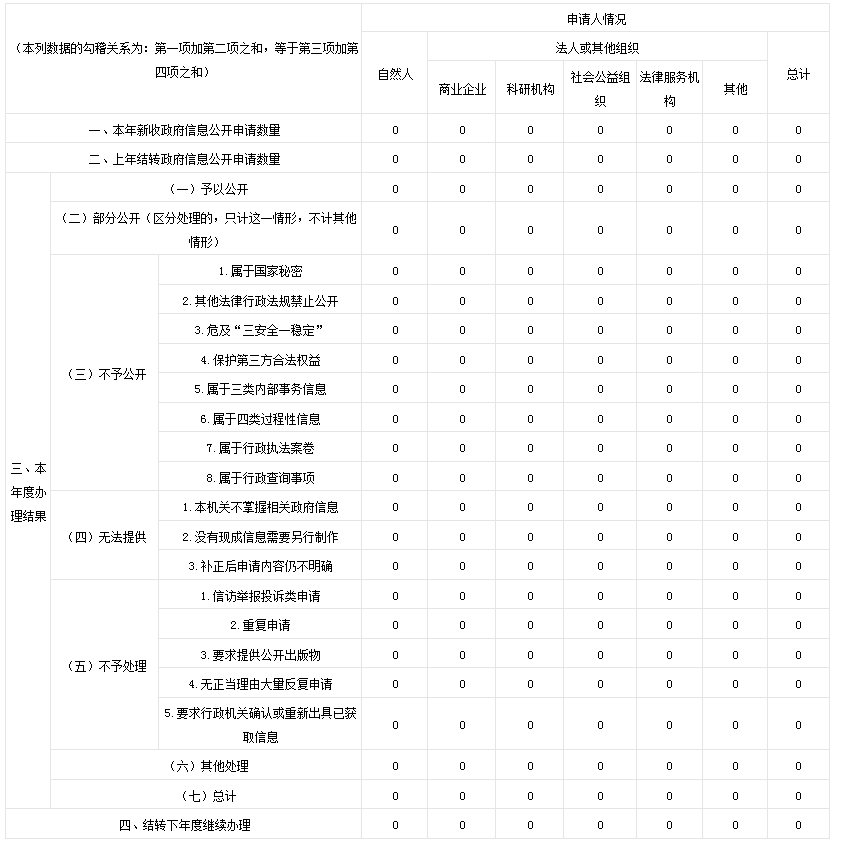 | （本列数据的勾稽关系为：第一项加第二项之和，等于第三项加第四项之和） | | | 申请人情况 | | | | | | |
|---|---|---|---|---|---|---|---|---|---|
| | | | 自然人 | 法人或其他组织 | | | | | 总计 |
| | | | | 商业企业 | 科研机构 | 社会公益组织 | 法律服务机构 | 其他 | |
| 一、本年新收政府信息公开申请数量 | | | 0 | 0 | 0 | 0 | 0 | 0 | 0 |
| 二、上年结转政府信息公开申请数量 | | | 0 | 0 | 0 | 0 | 0 | 0 | 0 |
| 三、本年度办理结果 | （一）予以公开 | | 0 | 0 | 0 | 0 | 0 | 0 | 0 |
| | （二）部分公开（区分处理的，只计这一情形，不计其他情形） | | 0 | 0 | 0 | 0 | 0 | 0 | 0 |
| | （三）不予公开 | 1.属于国家秘密 | 0 | 0 | 0 | 0 | 0 | 0 | 0 |
| | | 2.其他法律行政法规禁止公开 | 0 | 0 | 0 | 0 | 0 | 0 | 0 |
| | | 3.危及“三安全一稳定” | 0 | 0 | 0 | 0 | 0 | 0 | 0 |
| | | 4.保护第三方合法权益 | 0 | 0 | 0 | 0 | 0 | 0 | 0 |
| | | 5.属于三类内部事务信息 | 0 | 0 | 0 | 0 | 0 | 0 | 0 |
| | | 6.属于四类过程性信息 | 0 | 0 | 0 | 0 | 0 | 0 | 0 |
| | | 7.属于行政执法案卷 | 0 | 0 | 0 | 0 | 0 | 0 | 0 |
| | | 8.属于行政查询事项 | 0 | 0 | 0 | 0 | 0 | 0 | 0 |
| | （四）无法提供 | 1.本机关不掌握相关政府信息 | 0 | 0 | 0 | 0 | 0 | 0 | 0 |
| | | 2.没有现成信息需要另行制作 | 0 | 0 | 0 | 0 | 0 | 0 | 0 |
| | | 3.补正后申请内容仍不明确 | 0 | 0 | 0 | 0 | 0 | 0 | 0 |
| | （五）不予处理 | 1.信访举报投诉类申请 | 0 | 0 | 0 | 0 | 0 | 0 | 0 |
| | | 2.重复申请 | 0 | 0 | 0 | 0 | 0 | 0 | 0 |
| | | 3.要求提供公开出版物 | 0 | 0 | 0 | 0 | 0 | 0 | 0 |
| | | 4.无正当理由大量反复申请 | 0 | 0 | 0 | 0 | 0 | 0 | 0 |
| | | 5.要求行政机关确认或重新出具已获取信息 | 0 | 0 | 0 | 0 | 0 | 0 | 0 |
| | （六）其他处理 | | 0 | 0 | 0 | 0 | 0 | 0 | 0 |
| | （七）总计 | | 0 | 0 | 0 | 0 | 0 | 0 | 0 |
| 四、结转下年度继续办理 | | | 0 | 0 | 0 | 0 | 0 | 0 | 0 |